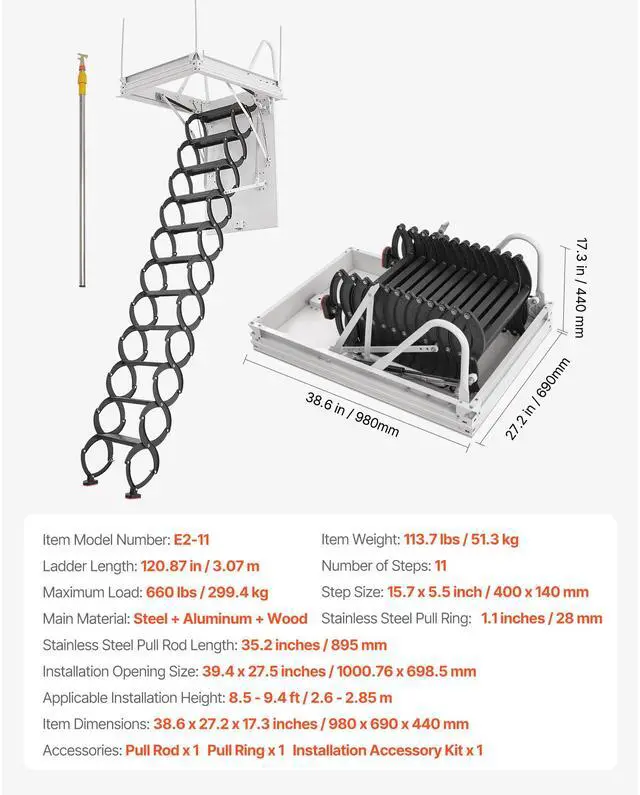 17.3 in / 440 mm

38.6 in / 980mm

27.2 in / 690mm

Item Model Number: E2-11

Ladder Length: 120.87 in / 3.07 m

Maximum Load: 660 lbs / 299.4 kg

Main Material: Steel + Aluminum + Wood

Item Weight: 113.7 lbs / 51.3 kg

Number of Steps: 11

Step Size: 15.7 x 5.5 inch / 400 x 140 mm

Stainless Steel Pull Ring: 1.1 inches / 28 mm

Stainless Steel Pull Rod Length: 35.2 inches / 895 mm

Installation Opening Size: 39.4 x 27.5 inches / 1000.76 x 698.5 mm

Applicable Installation Height: 8.5 - 9.4 ft / 2.6 - 2.85 m

Item Dimensions: 38.6 x 27.2 x 17.3 inches / 980 x 690 x 440 mm

Accessories: Pull Rod x 1 Pull Ring x 1 Installation Accessory Kit x 1